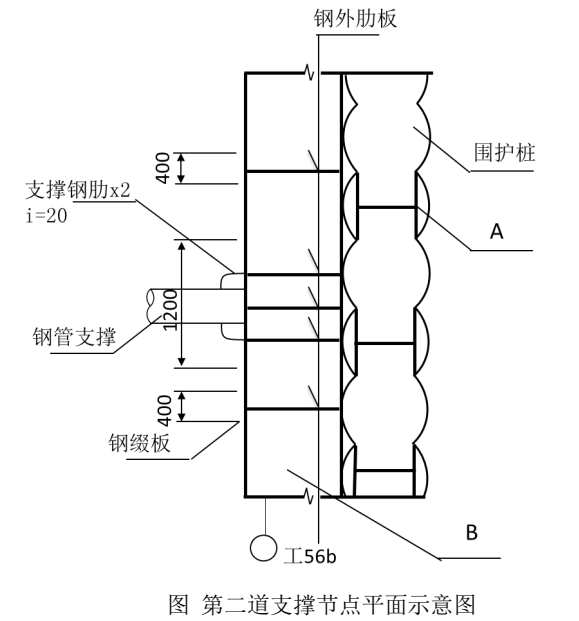 钢外肋板

围护桩

400

支撑钢肋x2
i=20

A

1200

钢管支撑

400

钢缀板

B

工56b

图 第二道支撑节点平面示意图